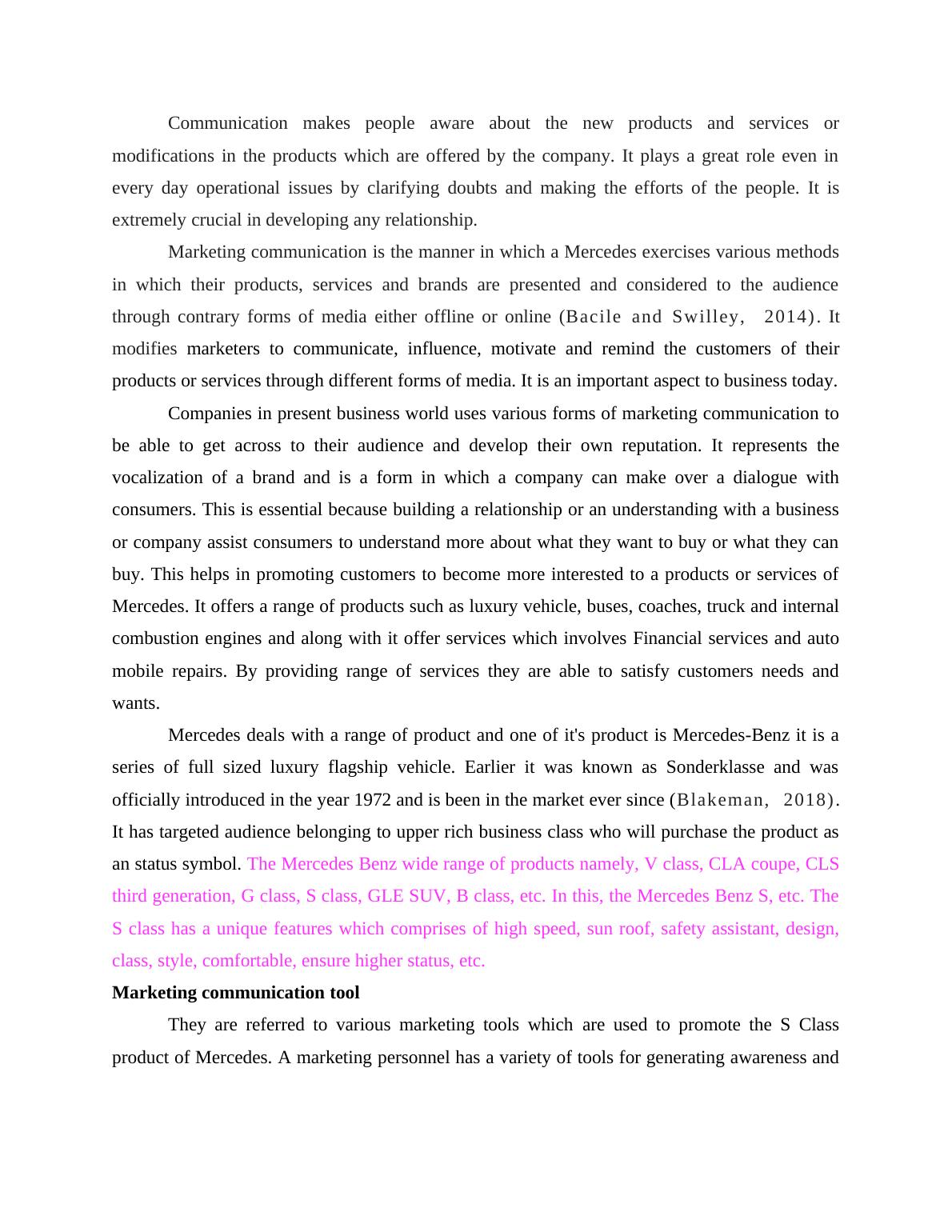 Communication makes people aware about the new products and services or modifications in the products which are offered by the company. It plays a great role even in every day operational issues by clarifying doubts and making the efforts of the people. It is extremely crucial in developing any relationship.

Marketing communication is the manner in which a Mercedes exercises various methods in which their products, services and brands are presented and considered to the audience through contrary forms of media either offline or online (Bacile and Swilley, 2014). It modifies marketers to communicate, influence, motivate and remind the customers of their products or services through different forms of media. It is an important aspect to business today.

Companies in present business world uses various forms of marketing communication to be able to get across to their audience and develop their own reputation. It represents the vocalization of a brand and is a form in which a company can make over a dialogue with consumers. This is essential because building a relationship or an understanding with a business or company assist consumers to understand more about what they want to buy or what they can buy. This helps in promoting customers to become more interested to a products or services of Mercedes. It offers a range of products such as luxury vehicle, buses, coaches, truck and internal combustion engines and along with it offer services which involves Financial services and auto mobile repairs. By providing range of services they are able to satisfy customers needs and wants.

Mercedes deals with a range of product and one of it's product is Mercedes-Benz it is a series of full sized luxury flagship vehicle. Earlier it was known as Sonderklasse and was officially introduced in the year 1972 and is been in the market ever since (Blakeman, 2018). It has targeted audience belonging to upper rich business class who will purchase the product as an status symbol. The Mercedes Benz wide range of products namely, V class, CLA coupe, CLS third generation, G class, S class, GLE SUV, B class, etc. In this, the Mercedes Benz S, etc. The S class has a unique features which comprises of high speed, sun roof, safety assistant, design, class, style, comfortable, ensure higher status, etc.

**Marketing communication tool**

They are referred to various marketing tools which are used to promote the S Class product of Mercedes. A marketing personnel has a variety of tools for generating awareness and